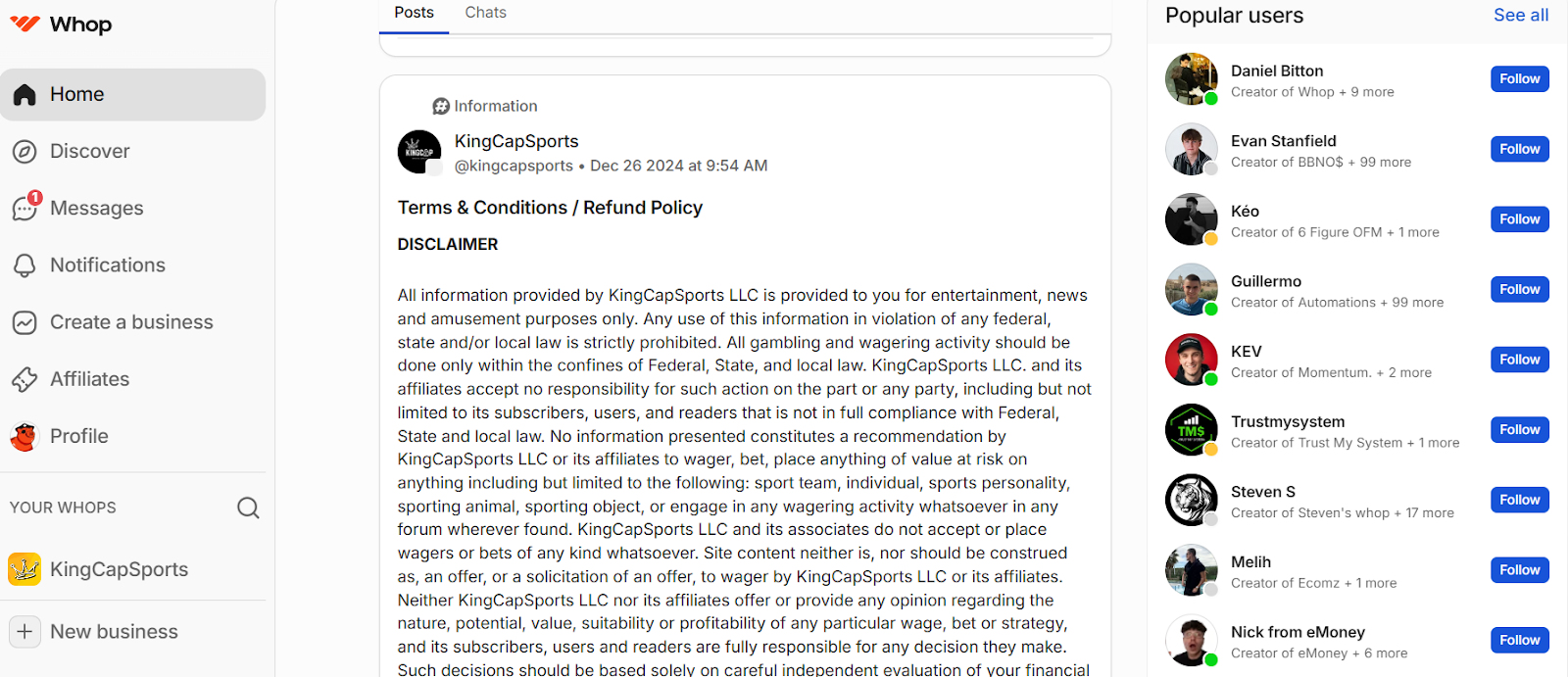 Whop

Home

Discover

1

Messages

Notifications

Create a business

Affiliates

Profile

YOUR WHOPS

KingCapSports

New business

Posts Chats

Information

KingCapSports
@kingcapsports • Dec 26 2024 at 9:54 AM

Terms & Conditions / Refund Policy

DISCLAIMER

All information provided by KingCapSports LLC is provided to you for entertainment, news and amusement purposes only. Any use of this information in violation of any federal, state and/or local law is strictly prohibited. All gambling and wagering activity should be done only within the confines of Federal, State, and local law. KingCapSports LLC. and its affiliates accept no responsibility for such action on the part or any party, including but not limited to its subscribers, users, and readers that is not in full compliance with Federal, State and local law. No information presented constitutes a recommendation by KingCapSports LLC or its affiliates to wager, bet, place anything of value at risk on anything including but limited to the following: sport team, individual, sports personality, sporting animal, sporting object, or engage in any wagering activity whatsoever in any forum wherever found. KingCapSports LLC and its associates do not accept or place wagers or bets of any kind whatsoever. Site content neither is, nor should be construed as, an offer, or a solicitation of an offer, to wager by KingCapSports LLC or its affiliates. Neither KingCapSports LLC nor its affiliates offer or provide any opinion regarding the nature, potential, value, suitability or profitability of any particular wage, bet or strategy, and its subscribers, users and readers are fully responsible for any decision they make. Such decisions should be based solely on careful independent evaluation of your financial

Popular users
See all

Daniel Bitton
Creator of Whop + 9 more
Follow

Evan Stanfield
Creator of BBNO$ + 99 more
Follow

Kéo
Creator of 6 Figure OFM + 1 more
Follow

Guillermo
Creator of Automations + 99 more
Follow

KEV
Creator of Momentum. + 2 more
Follow

Trustmysystem
Creator of Trust My System + 1 more
Follow

Steven S
Creator of Steven's whop + 17 more
Follow

Melih
Creator of Ecomz + 1 more
Follow

Nick from eMoney
Creator of eMoney + 6 more
Follow